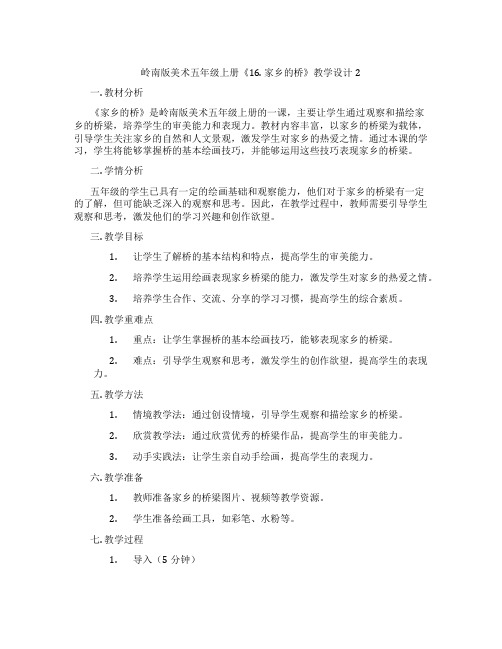 岭南版美术五年级上册《16. 家乡的桥》教学设计 2

一. 教材分析

《家乡的桥》是岭南版美术五年级上册的一课，主要让学生通过观察和描绘家乡的桥梁，培养学生的审美能力和表现力。教材内容丰富，以家乡的桥梁为载体，引导学生关注家乡的自然和人文景观，激发学生对家乡的热爱之情。通过本课的学习，学生将能够掌握桥的基本绘画技巧，并能够运用这些技巧表现家乡的桥梁。

二. 学情分析

五年级的学生已具有一定的绘画基础和观察能力，他们对于家乡的桥梁有一定的了解，但可能缺乏深入的观察和思考。因此，在教学过程中，教师需要引导学生观察和思考，激发他们的学习兴趣和创作欲望。

三. 教学目标

1. 让学生了解桥的基本结构和特点，提高学生的审美能力。

2. 培养学生运用绘画表现家乡桥梁的能力，激发学生对家乡的热爱之情。

3. 培养学生合作、交流、分享的学习习惯，提高学生的综合素质。

四. 教学重难点

1. 重点：让学生掌握桥的基本绘画技巧，能够表现家乡的桥梁。

2. 难点：引导学生观察和思考，激发学生的创作欲望，提高学生的表现力。

五. 教学方法

1. 情境教学法：通过创设情境，引导学生观察和描绘家乡的桥梁。

2. 欣赏教学法：通过欣赏优秀的桥梁作品，提高学生的审美能力。

3. 动手实践法：让学生亲自动手绘画，提高学生的表现力。

六. 教学准备

1. 教师准备家乡的桥梁图片、视频等教学资源。

2. 学生准备绘画工具，如彩笔、水粉等。

七. 教学过程

1. 导入（5 分钟）